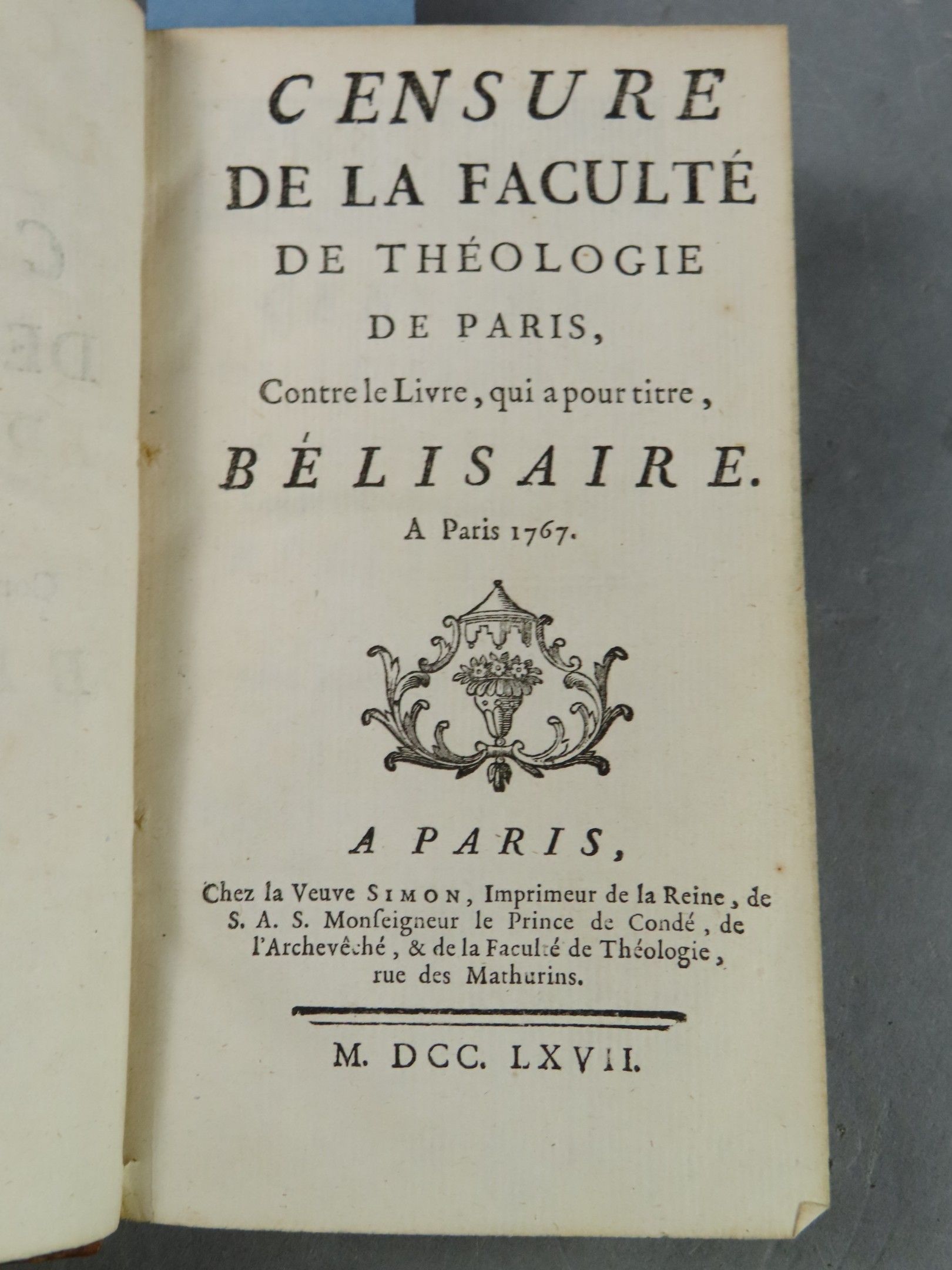 CENSURE
DE LA FACULTÉ
DE THÉOLOGIE
DE PARIS,
Contre le Livre, qui a pour titre,
BÉLISAIRE.
A Paris 1767.

A PARIS,
Chez la Veuve SIMON, Imprimeur de la Reine, de S. A. S. Monſeigneur le Prince de Condé, de l'Archevêché, & de la Faculté de Théologie, rue des Mathurins.

M. DCC. LXVII.